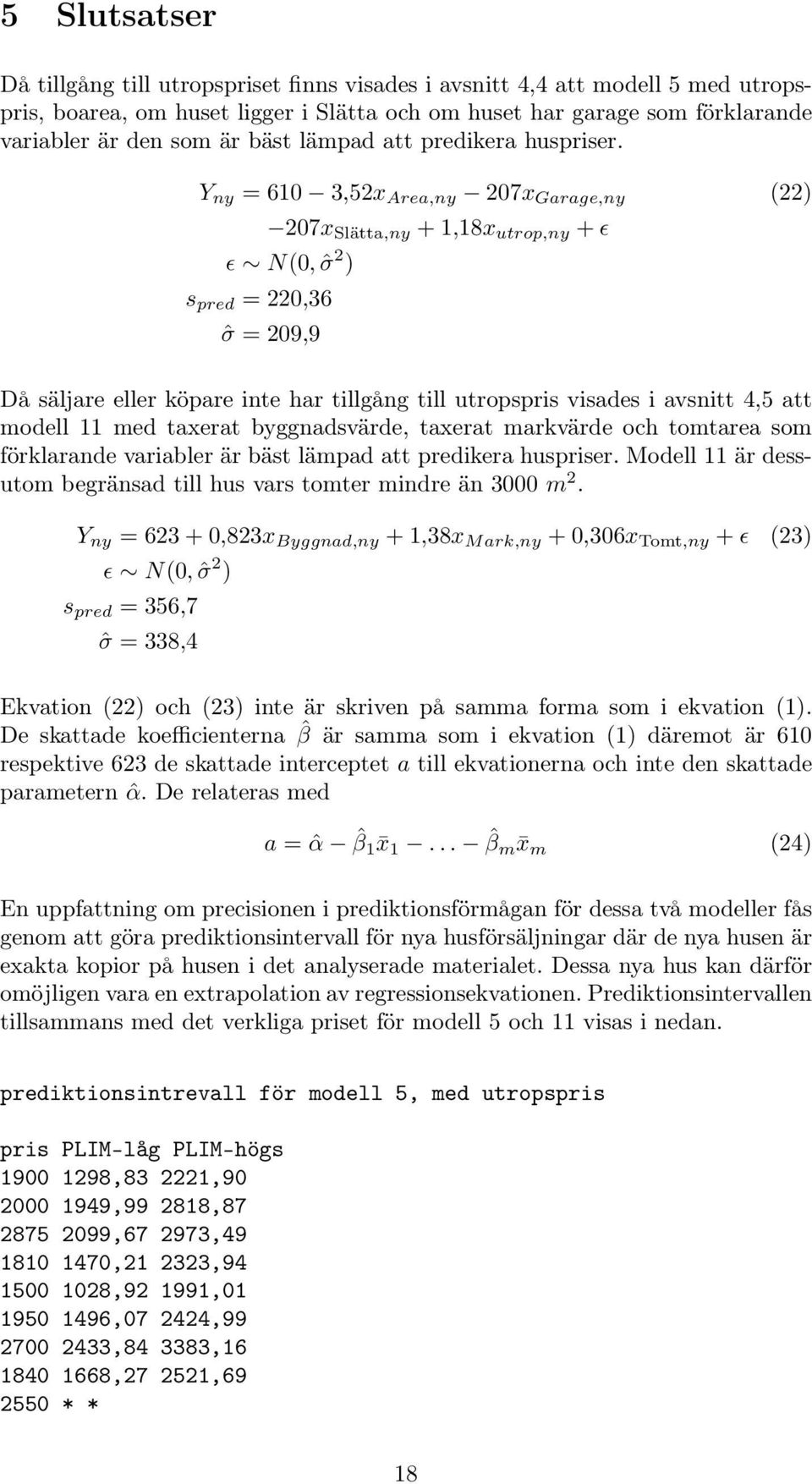 5 Slutsatser

Då tillgång till utropspriset finns visades i avsnitt 4,4 att modell 5 med utropspris, boarea, om huset ligger i Slätta och om huset har garage som förklarande variabler är den som är bäst lämpad att predikera huspriser.

$Y_{ny} = 610 - 3{,}52x_{Area,ny} - 207x_{Garage,ny}$ (22)
$-207x_{\text{Slätta},ny} + 1{,}18x_{utrop,ny} + \epsilon$
$\epsilon \sim N(0, \hat{\sigma}^2)$
$s_{pred} = 220{,}36$
$\hat{\sigma} = 209{,}9$

Då säljare eller köpare inte har tillgång till utropspris visades i avsnitt 4,5 att modell 11 med taxerat byggnadsvärde, taxerat markvärde och tomtarea som förklarande variabler är bäst lämpad att predikera huspriser. Modell 11 är dessutom begränsad till hus vars tomter mindre än 3000 $m^2$.

$Y_{ny} = 623 + 0{,}823x_{Byggnad,ny} + 1{,}38x_{Mark,ny} + 0{,}306x_{\text{Tomt},ny} + \epsilon$ (23)
$\epsilon \sim N(0, \hat{\sigma}^2)$
$s_{pred} = 356{,}7$
$\hat{\sigma} = 338{,}4$

Ekvation (22) och (23) inte är skriven på samma forma som i ekvation (1). De skattade koefficienterna $\hat{\beta}$ är samma som i ekvation (1) däremot är 610 respektive 623 de skattade interceptet $a$ till ekvationerna och inte den skattade parametern $\hat{\alpha}$. De relateras med

$a = \hat{\alpha} - \hat{\beta}_1\bar{x}_1 - \ldots - \hat{\beta}_m\bar{x}_m$ (24)

En uppfattning om precisionen i prediktionsförmågan för dessa två modeller fås genom att göra prediktionsintervall för nya husförsäljningar där de nya husen är exakta kopior på husen i det analyserade materialet. Dessa nya hus kan därför omöjligen vara en extrapolation av regressionsekvationen. Prediktionsintervallen tillsammans med det verkliga priset för modell 5 och 11 visas i nedan.

prediktionsintrevall för modell 5, med utropspris

pris PLIM-låg PLIM-högs
1900 1298,83 2221,90
2000 1949,99 2818,87
2875 2099,67 2973,49
1810 1470,21 2323,94
1500 1028,92 1991,01
1950 1496,07 2424,99
2700 2433,84 3383,16
1840 1668,27 2521,69
2550 * *

18